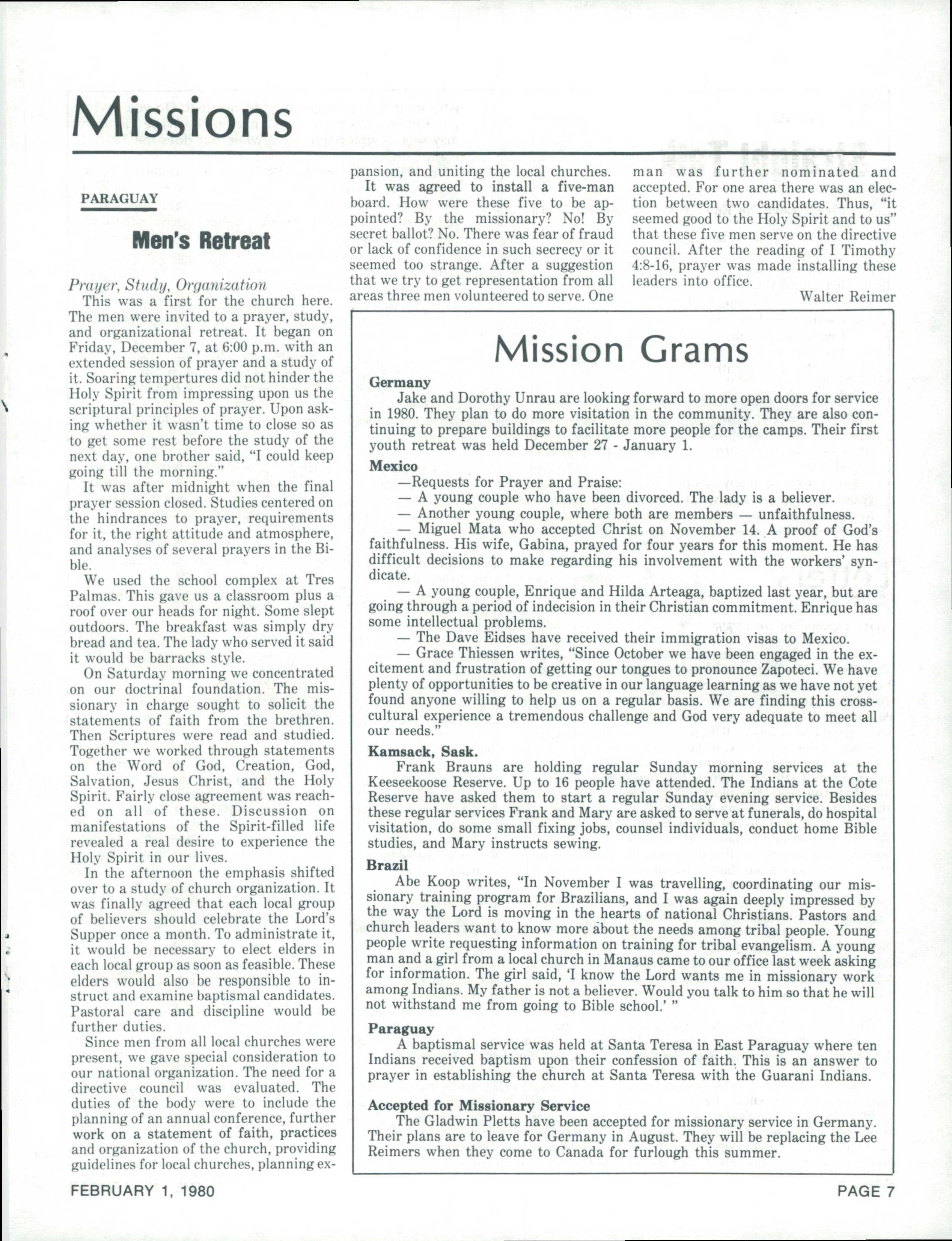 Missions

PARAGUAY

Men's Retreat

Prayer, Study, Organization

This was a first for the church here. The men were invited to a prayer, study, and organizational retreat. It began on Friday, December 7, at 6:00 p.m. with an extended session of prayer and a study of it. Soaring tempertures did not hinder the Holy Spirit from impressing upon us the scriptural principles of prayer. Upon asking whether it wasn't time to close so as to get some rest before the study of the next day, one brother said, "I could keep going till the morning."

It was after midnight when the final prayer session closed. Studies centered on the hindrances to prayer, requirements for it, the right attitude and atmosphere, and analyses of several prayers in the Bible.

We used the school complex at Tres Palmas. This gave us a classroom plus a roof over our heads for night. Some slept outdoors. The breakfast was simply dry bread and tea. The lady who served it said it would be barracks style.

On Saturday morning we concentrated on our doctrinal foundation. The missionary in charge sought to solicit the statements of faith from the brethren. Then Scriptures were read and studied. Together we worked through statements on the Word of God, Creation, God, Salvation, Jesus Christ, and the Holy Spirit. Fairly close agreement was reached on all of these. Discussion on manifestations of the Spirit-filled life revealed a real desire to experience the Holy Spirit in our lives.

In the afternoon the emphasis shifted over to a study of church organization. It was finally agreed that each local group of believers should celebrate the Lord's Supper once a month. To administrate it, it would be necessary to elect elders in each local group as soon as feasible. These elders would also be responsible to instruct and examine baptismal candidates. Pastoral care and discipline would be further duties.

Since men from all local churches were present, we gave special consideration to our national organization. The need for a directive council was evaluated. The duties of the body were to include the planning of an annual conference, further work on a statement of faith, practices and organization of the church, providing guidelines for local churches, planning expansion, and uniting the local churches.

It was agreed to install a five-man board. How were these five to be appointed? By the missionary? No! By secret ballot? No. There was fear of fraud or lack of confidence in such secrecy or it seemed too strange. After a suggestion that we try to get representation from all areas three men volunteered to serve. One man was further nominated and accepted. For one area there was an election between two candidates. Thus, "it seemed good to the Holy Spirit and to us" that these five men serve on the directive council. After the reading of I Timothy 4:8-16, prayer was made installing these leaders into office.

Walter Reimer

Mission Grams

Germany

Jake and Dorothy Unrau are looking forward to more open doors for service in 1980. They plan to do more visitation in the community. They are also continuing to prepare buildings to facilitate more people for the camps. Their first youth retreat was held December 27 - January 1.

Mexico

—Requests for Prayer and Praise:

— A young couple who have been divorced. The lady is a believer.

— Another young couple, where both are members — unfaithfulness.

— Miguel Mata who accepted Christ on November 14. A proof of God's faithfulness. His wife, Gabina, prayed for four years for this moment. He has difficult decisions to make regarding his involvement with the workers' syndicate.

— A young couple, Enrique and Hilda Arteaga, baptized last year, but are going through a period of indecision in their Christian commitment. Enrique has some intellectual problems.

— The Dave Eidses have received their immigration visas to Mexico.

— Grace Thiessen writes, "Since October we have been engaged in the excitement and frustration of getting our tongues to pronounce Zapoteci. We have plenty of opportunities to be creative in our language learning as we have not yet found anyone willing to help us on a regular basis. We are finding this cross-cultural experience a tremendous challenge and God very adequate to meet all our needs."

Kamsack, Sask.

Frank Brauns are holding regular Sunday morning services at the Keeseekoose Reserve. Up to 16 people have attended. The Indians at the Cote Reserve have asked them to start a regular Sunday evening service. Besides these regular services Frank and Mary are asked to serve at funerals, do hospital visitation, do some small fixing jobs, counsel individuals, conduct home Bible studies, and Mary instructs sewing.

Brazil

Abe Koop writes, "In November I was travelling, coordinating our missionary training program for Brazilians, and I was again deeply impressed by the way the Lord is moving in the hearts of national Christians. Pastors and church leaders want to know more about the needs among tribal people. Young people write requesting information on training for tribal evangelism. A young man and a girl from a local church in Manaus came to our office last week asking for information. The girl said, 'I know the Lord wants me in missionary work among Indians. My father is not a believer. Would you talk to him so that he will not withstand me from going to Bible school.' "

Paraguay

A baptismal service was held at Santa Teresa in East Paraguay where ten Indians received baptism upon their confession of faith. This is an answer to prayer in establishing the church at Santa Teresa with the Guarani Indians.

Accepted for Missionary Service

The Gladwin Pletts have been accepted for missionary service in Germany. Their plans are to leave for Germany in August. They will be replacing the Lee Reimers when they come to Canada for furlough this summer.

FEBRUARY 1, 1980

PAGE 7